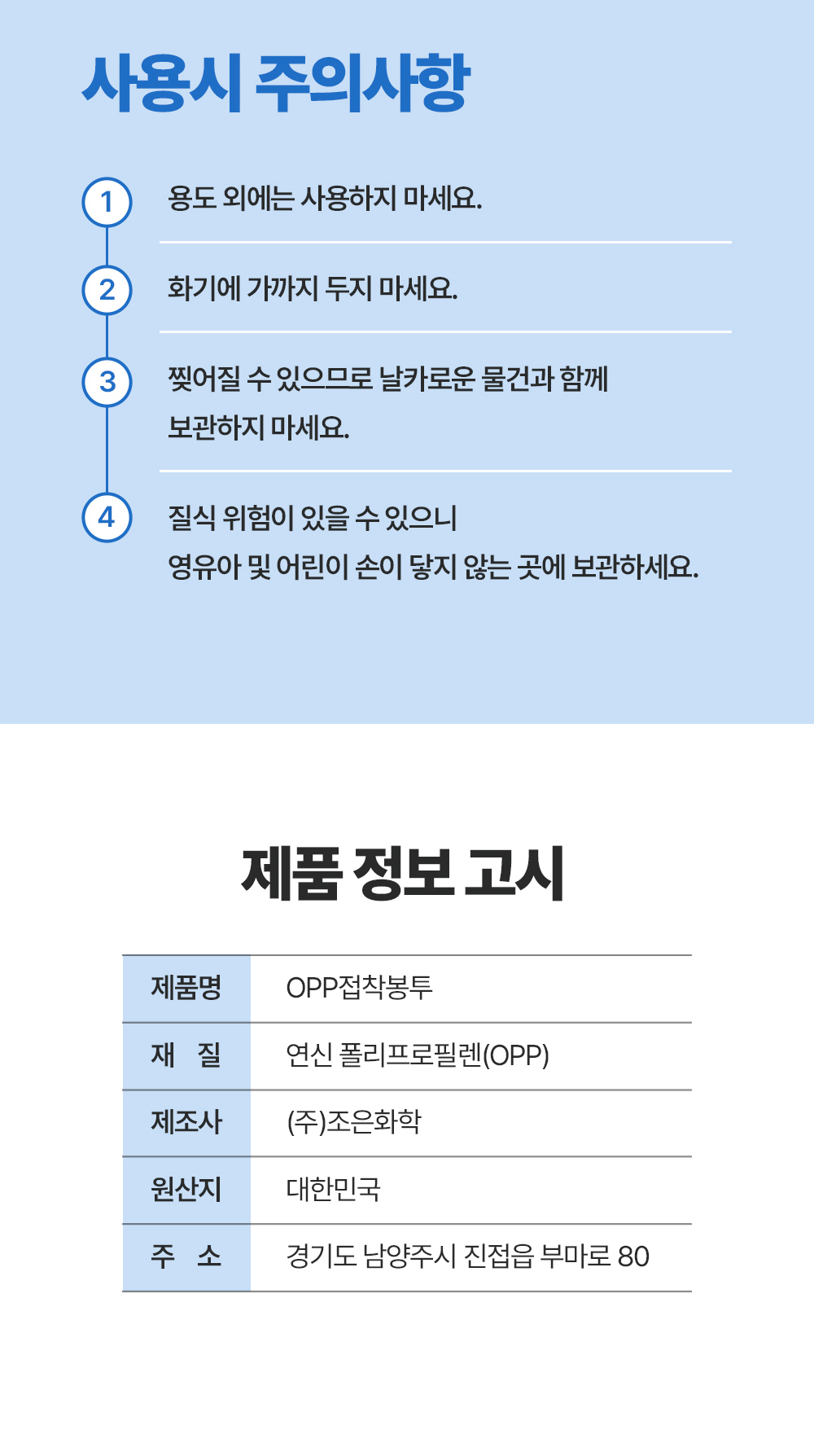 사용시 주의사항

1 용도 외에는 사용하지 마세요.

2 화기에 가까지 두지 마세요.

3 찢어질 수 있으므로 날카로운 물건과 함께 보관하지 마세요.

4 질식 위험이 있을 수 있으니 영유아 및 어린이 손이 닿지 않는 곳에 보관하세요.

제품 정보 고시

| 제품명 | OPP접착봉투 |
|---|---|
| 재 질 | 연신 폴리프로필렌(OPP) |
| 제조사 | (주)조은화학 |
| 원산지 | 대한민국 |
| 주 소 | 경기도 남양주시 진접읍 부마로 80 |